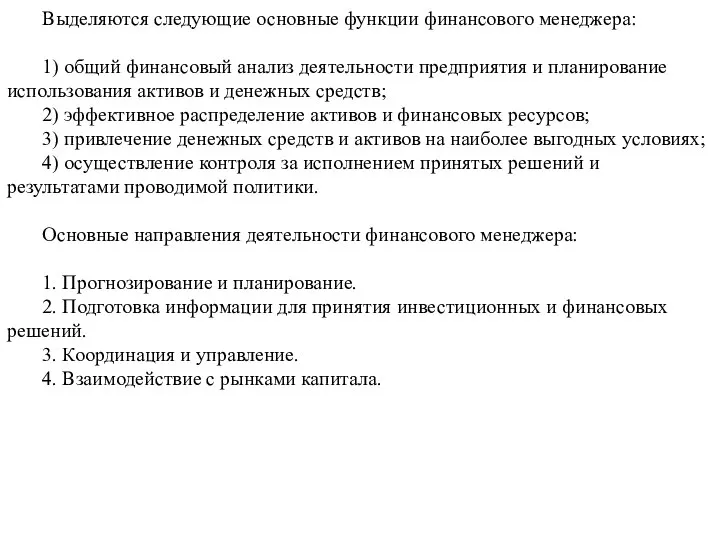 Выделяются следующие основные функции финансового менеджера:

1) общий финансовый анализ деятельности предприятия и планирование использования активов и денежных средств;
2) эффективное распределение активов и финансовых ресурсов;
3) привлечение денежных средств и активов на наиболее выгодных условиях;
4) осуществление контроля за исполнением принятых решений и результатами проводимой политики.

Основные направления деятельности финансового менеджера:

1. Прогнозирование и планирование.
2. Подготовка информации для принятия инвестиционных и финансовых решений.
3. Координация и управление.
4. Взаимодействие с рынками капитала.